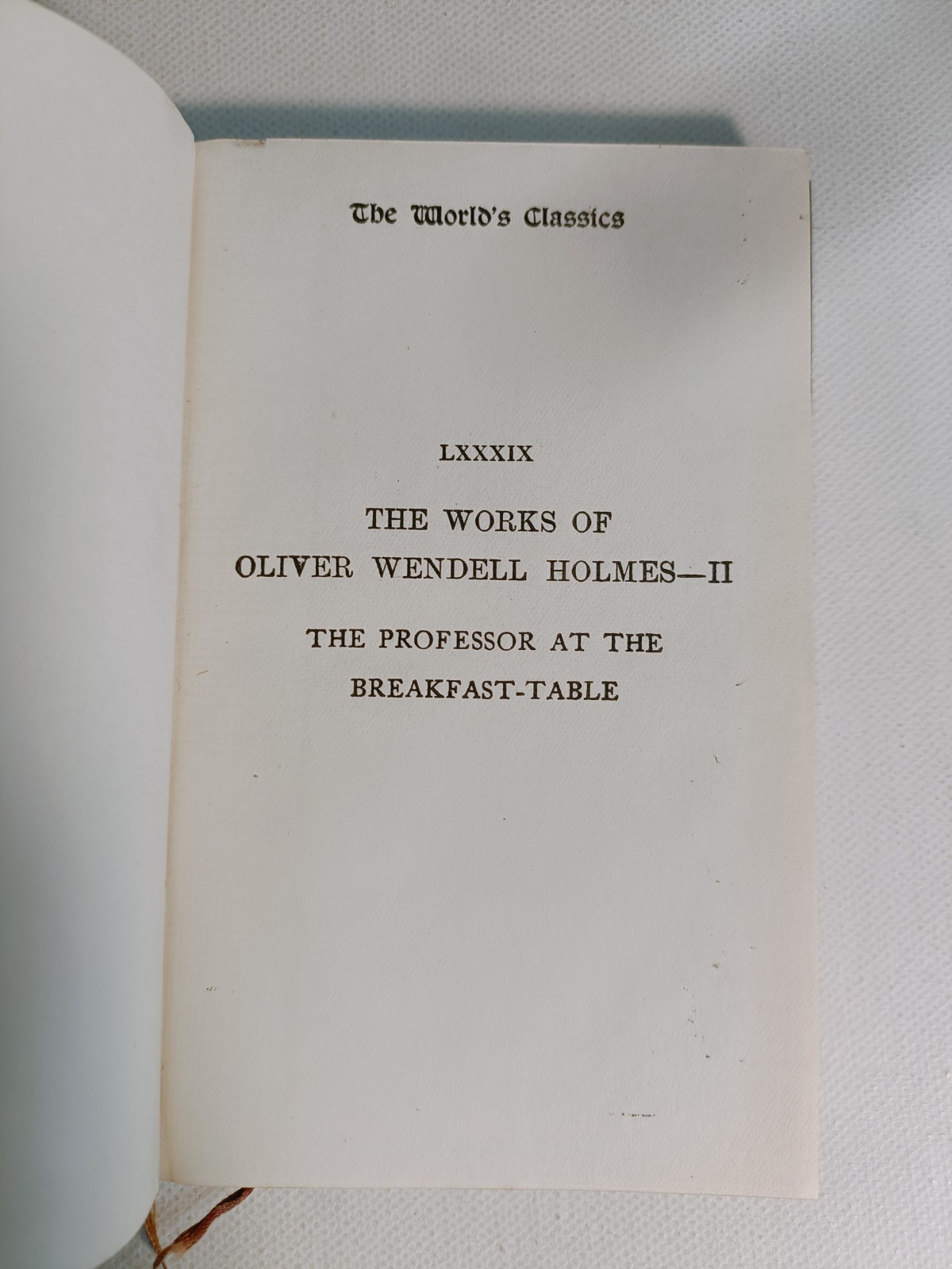 The World's Classics

LXXXIX

THE WORKS OF
OLIVER WENDELL HOLMES—II

THE PROFESSOR AT THE
BREAKFAST-TABLE